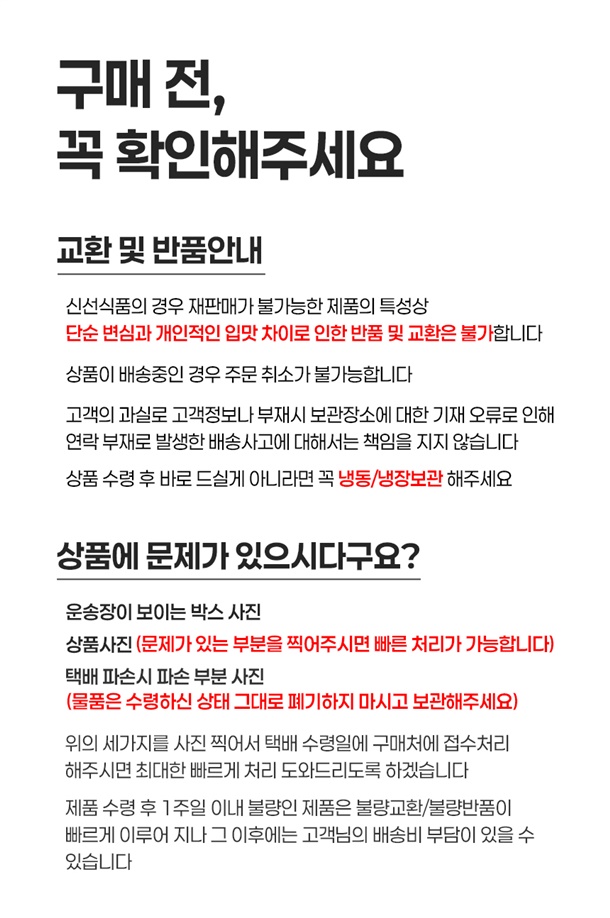 구매 전,
꼭 확인해주세요

교환 및 반품안내

신선식품의 경우 재판매가 불가능한 제품의 특성상
단순 변심과 개인적인 입맛 차이로 인한 반품 및 교환은 불가합니다

상품이 배송중인 경우 주문 취소가 불가능합니다

고객의 과실로 고객정보나 부재시 보관장소에 대한 기재 오류로 인해 연락 부재로 발생한 배송사고에 대해서는 책임을 지지 않습니다

상품 수령 후 바로 드실게 아니라면 꼭 냉동/냉장보관 해주세요

상품에 문제가 있으시다구요?

운송장이 보이는 박스 사진

상품사진 (문제가 있는 부분을 찍어주시면 빠른 처리가 가능합니다)

택배 파손시 파손 부분 사진
(물품은 수령하신 상태 그대로 폐기하지 마시고 보관해주세요)

위의 세가지를 사진 찍어서 택배 수령일에 구매처에 접수처리 해주시면 최대한 빠르게 처리 도와드리도록 하겠습니다

제품 수령 후 1주일 이내 불량인 제품은 불량교환/불량반품이 빠르게 이루어 지나 그 이후에는 고객님의 배송비 부담이 있을 수 있습니다